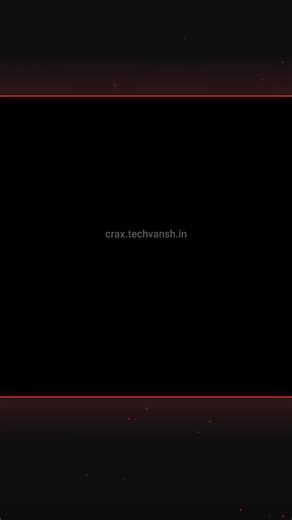 crax.techvansh.in